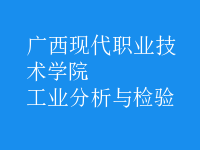 广西现代职业技术学院
工业分析与检验